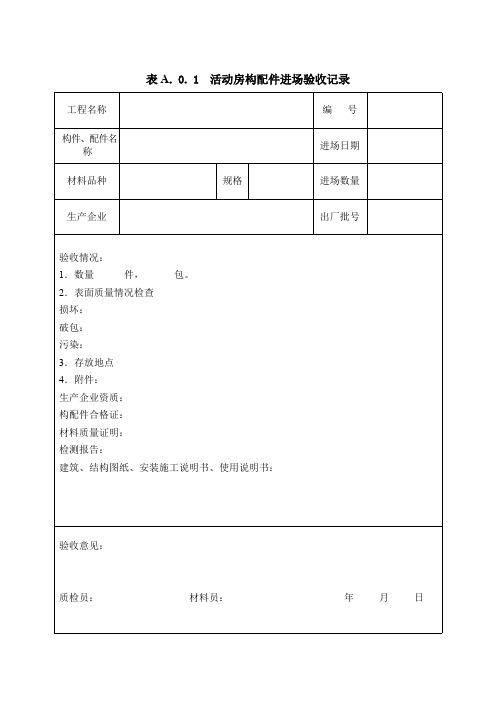 表 A. 0. 1 活动房构配件进场验收记录

| 工程名称 | | | | 编　号 | |
|---|---|---|---|---|---|
| 构件、配件名称 | | | | 进场日期 | |
| 材料品种 | | 规格 | | 进场数量 | |
| 生产企业 | | | | 出厂批号 | |

验收情况：
1. 数量　　件，　　包。
2. 表面质量情况检查
损坏：
破包：
污染：
3. 存放地点
4. 附件：
生产企业资质：
构配件合格证：
材料质量证明：
检测报告：
建筑、结构图纸、安装施工说明书、使用说明书：

验收意见：

质检员：　　　材料员：　　　年　　月　　日